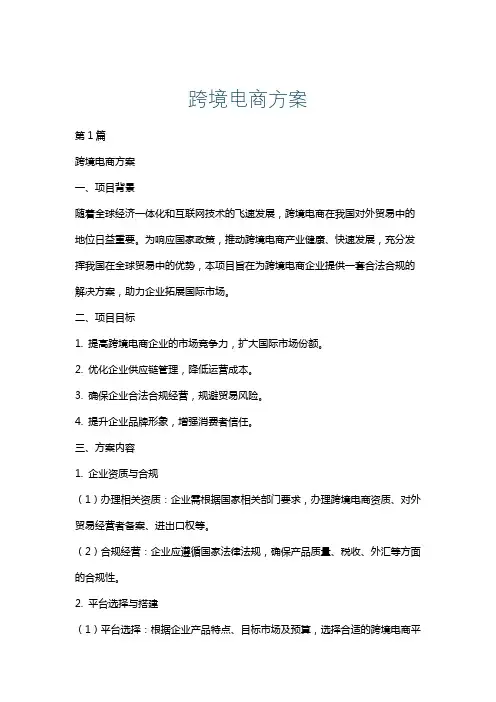 跨境电商方案

第1篇

跨境电商方案

一、项目背景

随着全球经济一体化和互联网技术的飞速发展，跨境电商在我国对外贸易中的地位日益重要。为响应国家政策，推动跨境电商产业健康、快速发展，充分发挥我国在全球贸易中的优势，本项目旨在为跨境电商企业提供一套合法合规的解决方案，助力企业拓展国际市场。

二、项目目标

1. 提高跨境电商企业的市场竞争力，扩大国际市场份额。

2. 优化企业供应链管理，降低运营成本。

3. 确保企业合法合规经营，规避贸易风险。

4. 提升企业品牌形象，增强消费者信任。

三、方案内容

1. 企业资质与合规

（1）办理相关资质：企业需根据国家相关部门要求，办理跨境电商资质、对外贸易经营者备案、进出口权等。

（2）合规经营：企业应遵循国家法律法规，确保产品质量、税收、外汇等方面的合规性。

2. 平台选择与搭建

（1）平台选择：根据企业产品特点、目标市场及预算，选择合适的跨境电商平